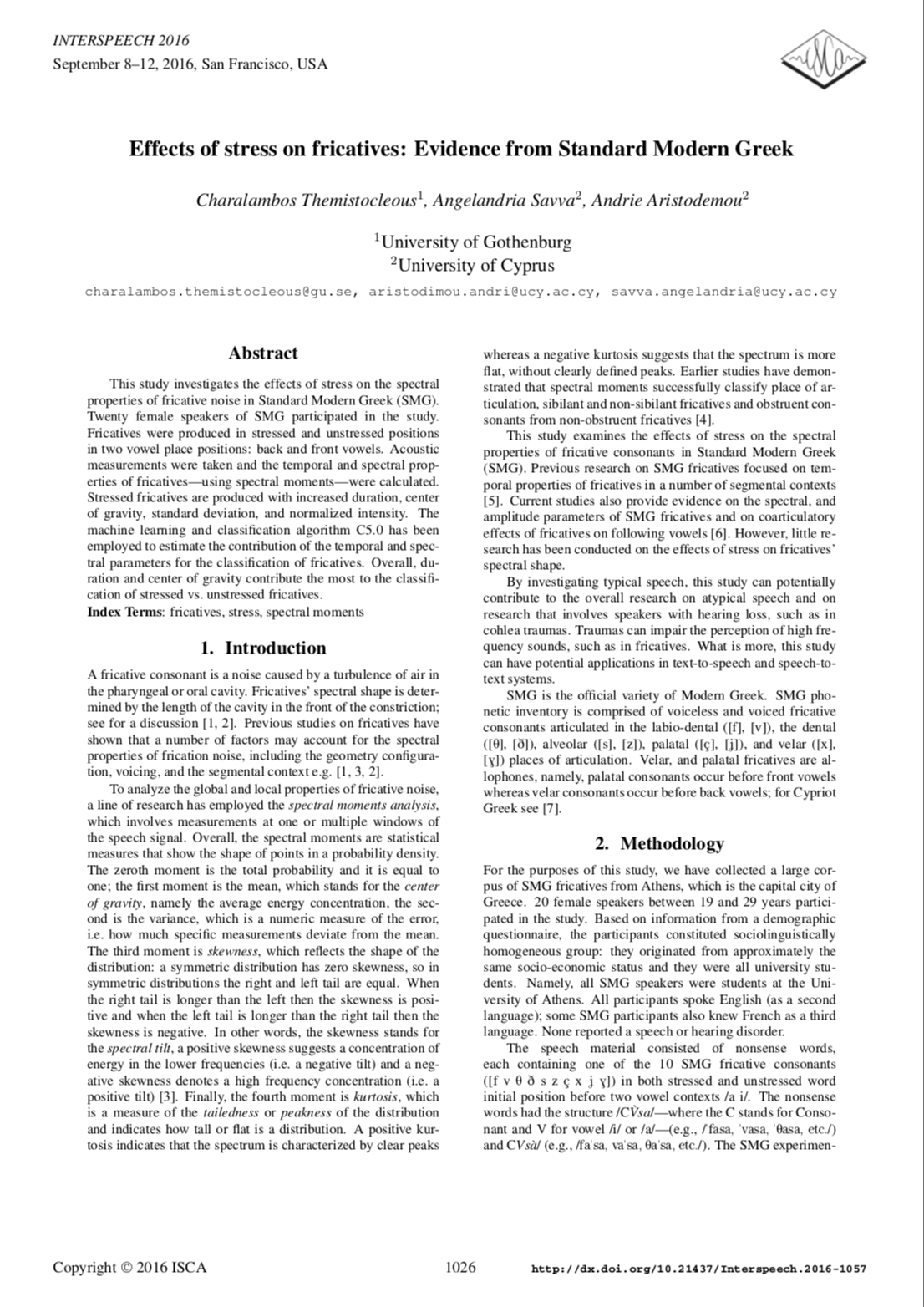 INTERSPEECH 2016
September 8–12, 2016, San Francisco, USA

Effects of stress on fricatives: Evidence from Standard Modern Greek

Charalambos Themistocleous$^1$, Angelandria Savva$^2$, Andrie Aristodemou$^2$

$^1$University of Gothenburg
$^2$University of Cyprus

charalambos.themistocleous@gu.se, aristodimou.andri@ucy.ac.cy, savva.angelandria@ucy.ac.cy

Abstract

This study investigates the effects of stress on the spectral properties of fricative noise in Standard Modern Greek (SMG). Twenty female speakers of SMG participated in the study. Fricatives were produced in stressed and unstressed positions in two vowel place positions: back and front vowels. Acoustic measurements were taken and the temporal and spectral properties of fricatives—using spectral moments—were calculated. Stressed fricatives are produced with increased duration, center of gravity, standard deviation, and normalized intensity. The machine learning and classification algorithm C5.0 has been employed to estimate the contribution of the temporal and spectral parameters for the classification of fricatives. Overall, duration and center of gravity contribute the most to the classification of stressed vs. unstressed fricatives.
Index Terms: fricatives, stress, spectral moments

1. Introduction

A fricative consonant is a noise caused by a turbulence of air in the pharyngeal or oral cavity. Fricatives' spectral shape is determined by the length of the cavity in the front of the constriction; see for a discussion [1, 2]. Previous studies on fricatives have shown that a number of factors may account for the spectral properties of frication noise, including the geometry configuration, voicing, and the segmental context e.g. [1, 3, 2].

To analyze the global and local properties of fricative noise, a line of research has employed the spectral moments analysis, which involves measurements at one or multiple windows of the speech signal. Overall, the spectral moments are statistical measures that show the shape of points in a probability density. The zeroth moment is the total probability and it is equal to one; the first moment is the mean, which stands for the center of gravity, namely the average energy concentration, the second is the variance, which is a numeric measure of the error, i.e. how much specific measurements deviate from the mean. The third moment is skewness, which reflects the shape of the distribution: a symmetric distribution has zero skewness, so in symmetric distributions the right and left tail are equal. When the right tail is longer than the left then the skewness is positive and when the left tail is longer than the right tail then the skewness is negative. In other words, the skewness stands for the spectral tilt, a positive skewness suggests a concentration of energy in the lower frequencies (i.e. a negative tilt) and a negative skewness denotes a high frequency concentration (i.e. a positive tilt) [3]. Finally, the fourth moment is kurtosis, which is a measure of the tailedness or peakness of the distribution and indicates how tall or flat is a distribution. A positive kurtosis indicates that the spectrum is characterized by clear peaks whereas a negative kurtosis suggests that the spectrum is more flat, without clearly defined peaks. Earlier studies have demonstrated that spectral moments successfully classify place of articulation, sibilant and non-sibilant fricatives and obstruent consonants from non-obstruent fricatives [4].

This study examines the effects of stress on the spectral properties of fricative consonants in Standard Modern Greek (SMG). Previous research on SMG fricatives focused on temporal properties of fricatives in a number of segmental contexts [5]. Current studies also provide evidence on the spectral, and amplitude parameters of SMG fricatives and on coarticulatory effects of fricatives on following vowels [6]. However, little research has been conducted on the effects of stress on fricatives' spectral shape.

By investigating typical speech, this study can potentially contribute to the overall research on atypical speech and on research that involves speakers with hearing loss, such as in cohlea traumas. Traumas can impair the perception of high frequency sounds, such as in fricatives. What is more, this study can have potential applications in text-to-speech and speech-to-text systems.

SMG is the official variety of Modern Greek. SMG phonetic inventory is comprised of voiceless and voiced fricative consonants articulated in the labio-dental ([f], [v]), the dental ([θ], [ð]), alveolar ([s], [z]), palatal ([ç], [ʝ]), and velar ([x], [ɣ]) places of articulation. Velar, and palatal fricatives are allophones, namely, palatal consonants occur before front vowels whereas velar consonants occur before back vowels; for Cypriot Greek see [7].

2. Methodology

For the purposes of this study, we have collected a large corpus of SMG fricatives from Athens, which is the capital city of Greece. 20 female speakers between 19 and 29 years participated in the study. Based on information from a demographic questionnaire, the participants constituted sociolinguistically homogeneous group: they originated from approximately the same socio-economic status and they were all university students. Namely, all SMG speakers were students at the University of Athens. All participants spoke English (as a second language); some SMG participants also knew French as a third language. None reported a speech or hearing disorder.

The speech material consisted of nonsense words, each containing one of the 10 SMG fricative consonants ([f v θ ð s z ç x ʝ ɣ]) in both stressed and unstressed word initial position before two vowel contexts /a i/. The nonsense words had the structure /CV̀sa/—where the C stands for Consonant and V for vowel /i/ or /a/—(e.g., /ˈfasa, ˈvasa, ˈθasa, etc./) and CVsà/ (e.g., /faˈsa, vaˈsa, θaˈsa, etc./). The SMG experimen-

Copyright © 2016 ISCA   1026   http://dx.doi.org/10.21437/Interspeech.2016-1057